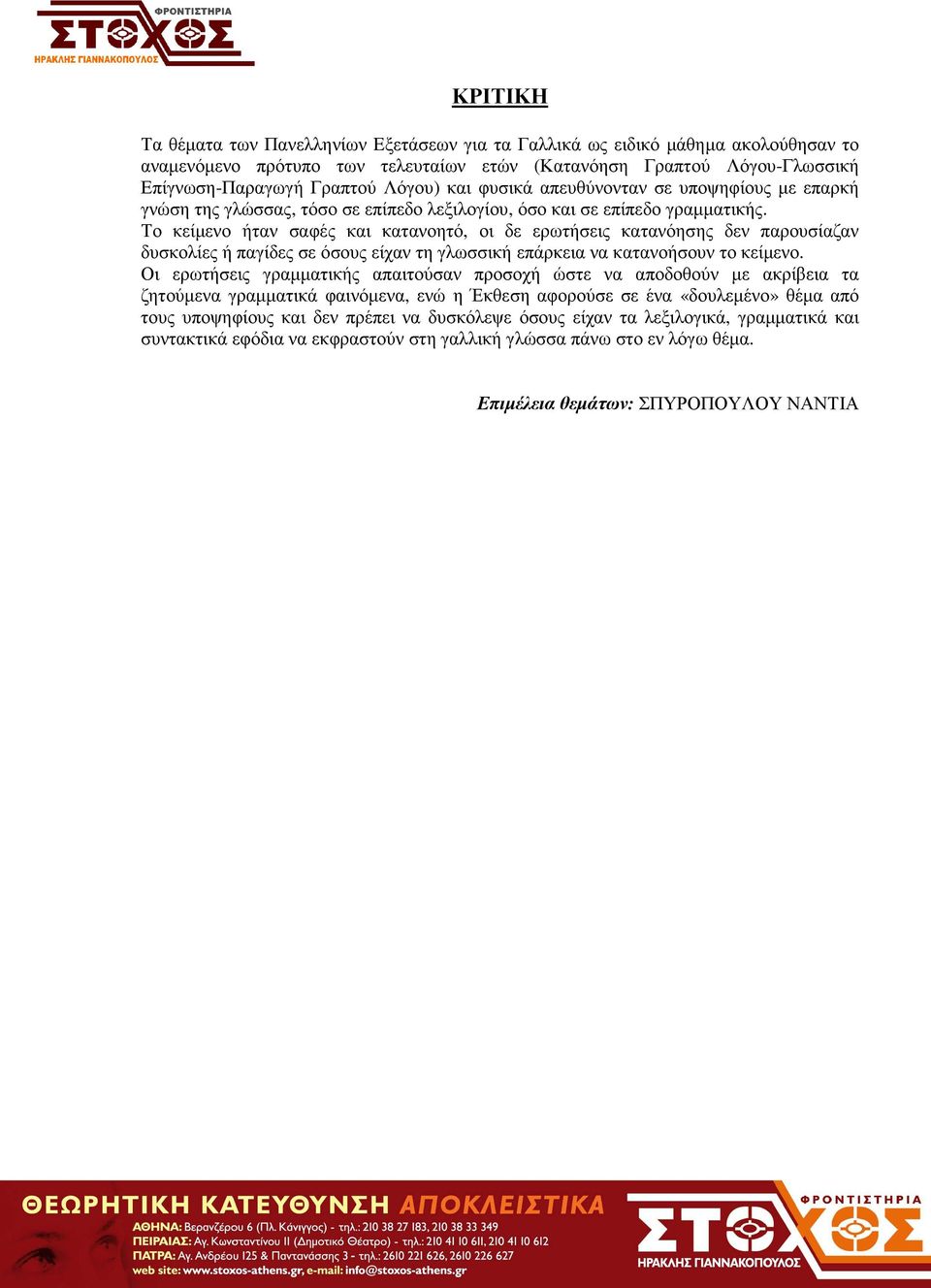 ΦΡΟΝΤΙΣΤΗΡΙΑ
ΣΤΟΧΟΣ
ΗΡΑΚΛΗΣ ΓΙΑΝΝΑΚΟΠΟΥΛΟΣ

ΚΡΙΤΙΚΗ

Τα θέματα των Πανελληνίων Εξετάσεων για τα Γαλλικά ως ειδικό μάθημα ακολούθησαν το αναμενόμενο πρότυπο των τελευταίων ετών (Κατανόηση Γραπτού Λόγου-Γλωσσική Επίγνωση-Παραγωγή Γραπτού Λόγου) και φυσικά απευθύνονταν σε υποψηφίους με επαρκή γνώση της γλώσσας, τόσο σε επίπεδο λεξιλογίου, όσο και σε επίπεδο γραμματικής.
Το κείμενο ήταν σαφές και κατανοητό, οι δε ερωτήσεις κατανόησης δεν παρουσίαζαν δυσκολίες ή παγίδες σε όσους είχαν τη γλωσσική επάρκεια να κατανοήσουν το κείμενο.
Οι ερωτήσεις γραμματικής απαιτούσαν προσοχή ώστε να αποδοθούν με ακρίβεια τα ζητούμενα γραμματικά φαινόμενα, ενώ η Έκθεση αφορούσε σε ένα «δουλεμένο» θέμα από τους υποψηφίους και δεν πρέπει να δυσκόλεψε όσους είχαν τα λεξιλογικά, γραμματικά και συντακτικά εφόδια να εκφραστούν στη γαλλική γλώσσα πάνω στο εν λόγω θέμα.

Επιμέλεια θεμάτων: ΣΠΥΡΟΠΟΥΛΟΥ ΝΑΝΤΙΑ

ΘΕΩΡΗΤΙΚΗ ΚΑΤΕΥΘΥΝΣΗ ΑΠΟΚΛΕΙΣΤΙΚΑ
ΑΘΗΝΑ: Βερανζέρου 6 (Πλ. Κάνιγγος) - τηλ.: 210 38 27 183, 210 38 33 349
ΠΕΙΡΑΙΑΣ: Αγ. Κωνσταντίνου 11 (Δημοτικό Θέατρο) - τηλ.: 210 41 10 611, 210 41 10 612
ΠΑΤΡΑ: Αγ. Ανδρέου 125 & Παντανάσσης 3 - τηλ.: 2610 221 626, 2610 226 627
web site: www.stoxos-athens.gr, e-mail: info@stoxos-athens.gr
ΦΡΟΝΤΙΣΤΗΡΙΑ
ΣΤΟΧΟΣ
ΗΡΑΚΛΗΣ ΓΙΑΝΝΑΚΟΠΟΥΛΟΣ